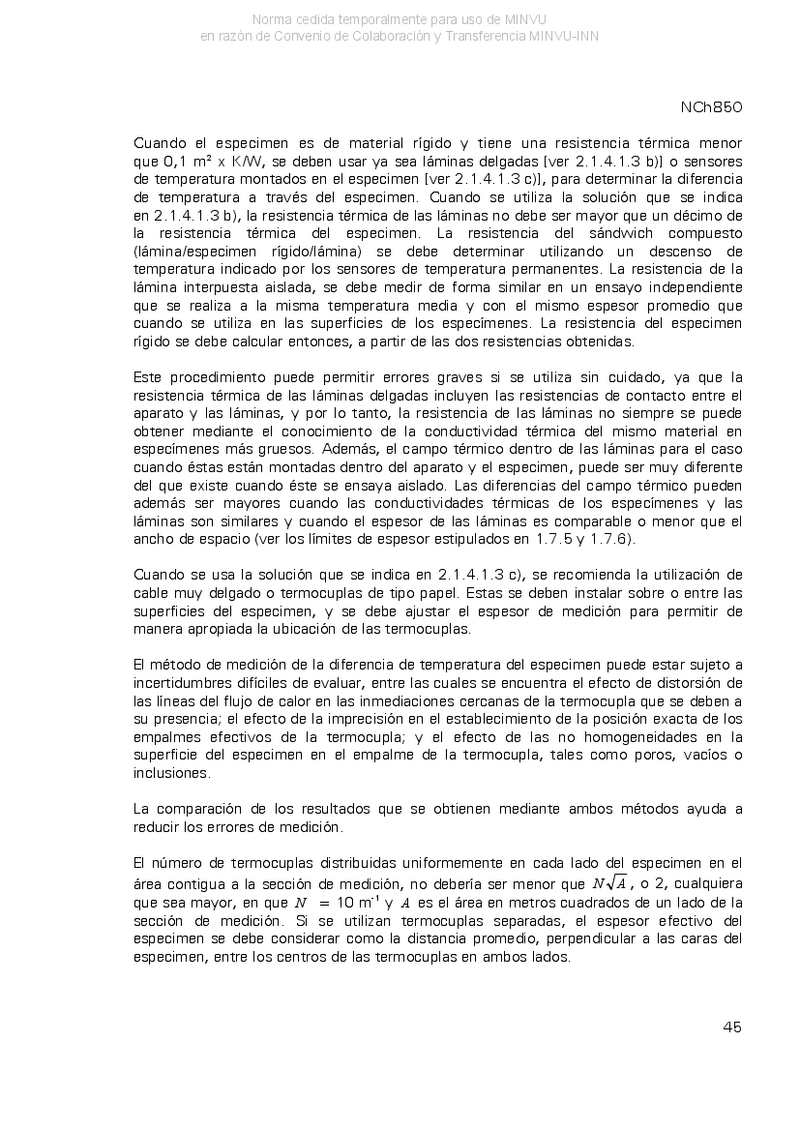 Norma cedida temporalmente para uso de MINVU
en razón de Convenio de Colaboración y Transferencia MINVU-INN

NCh850

Cuando el especimen es de material rígido y tiene una resistencia térmica menor que 0,1 m² x K/W, se deben usar ya sea láminas delgadas [ver 2.1.4.1.3 b)] o sensores de temperatura montados en el especimen [ver 2.1.4.1.3 c)], para determinar la diferencia de temperatura a través del especimen. Cuando se utiliza la solución que se indica en 2.1.4.1.3 b), la resistencia térmica de las láminas no debe ser mayor que un décimo de la resistencia térmica del especimen. La resistencia del sándwich compuesto (lámina/especimen rígido/lámina) se debe determinar utilizando un descenso de temperatura indicado por los sensores de temperatura permanentes. La resistencia de la lámina interpuesta aislada, se debe medir de forma similar en un ensayo independiente que se realiza a la misma temperatura media y con el mismo espesor promedio que cuando se utiliza en las superficies de los especímenes. La resistencia del especimen rígido se debe calcular entonces, a partir de las dos resistencias obtenidas.

Este procedimiento puede permitir errores graves si se utiliza sin cuidado, ya que la resistencia térmica de las láminas delgadas incluyen las resistencias de contacto entre el aparato y las láminas, y por lo tanto, la resistencia de las láminas no siempre se puede obtener mediante el conocimiento de la conductividad térmica del mismo material en especímenes más gruesos. Además, el campo térmico dentro de las láminas para el caso cuando éstas están montadas dentro del aparato y el especimen, puede ser muy diferente del que existe cuando éste se ensaya aislado. Las diferencias del campo térmico pueden además ser mayores cuando las conductividades térmicas de los especímenes y las láminas son similares y cuando el espesor de las láminas es comparable o menor que el ancho de espacio (ver los límites de espesor estipulados en 1.7.5 y 1.7.6).

Cuando se usa la solución que se indica en 2.1.4.1.3 c), se recomienda la utilización de cable muy delgado o termocuplas de tipo papel. Estas se deben instalar sobre o entre las superficies del especimen, y se debe ajustar el espesor de medición para permitir de manera apropiada la ubicación de las termocuplas.

El método de medición de la diferencia de temperatura del especimen puede estar sujeto a incertidumbres difíciles de evaluar, entre las cuales se encuentra el efecto de distorsión de las líneas del flujo de calor en las inmediaciones cercanas de la termocupla que se deben a su presencia; el efecto de la imprecisión en el establecimiento de la posición exacta de los empalmes efectivos de la termocupla; y el efecto de las no homogeneidades en la superficie del especimen en el empalme de la termocupla, tales como poros, vacíos o inclusiones.

La comparación de los resultados que se obtienen mediante ambos métodos ayuda a reducir los errores de medición.

El número de termocuplas distribuidas uniformemente en cada lado del especimen en el área contigua a la sección de medición, no debería ser menor que $N\sqrt{A}$, o 2, cualquiera que sea mayor, en que $N$ = 10 m$^{-1}$ y $A$ es el área en metros cuadrados de un lado de la sección de medición. Si se utilizan termocuplas separadas, el espesor efectivo del especimen se debe considerar como la distancia promedio, perpendicular a las caras del especimen, entre los centros de las termocuplas en ambos lados.

45